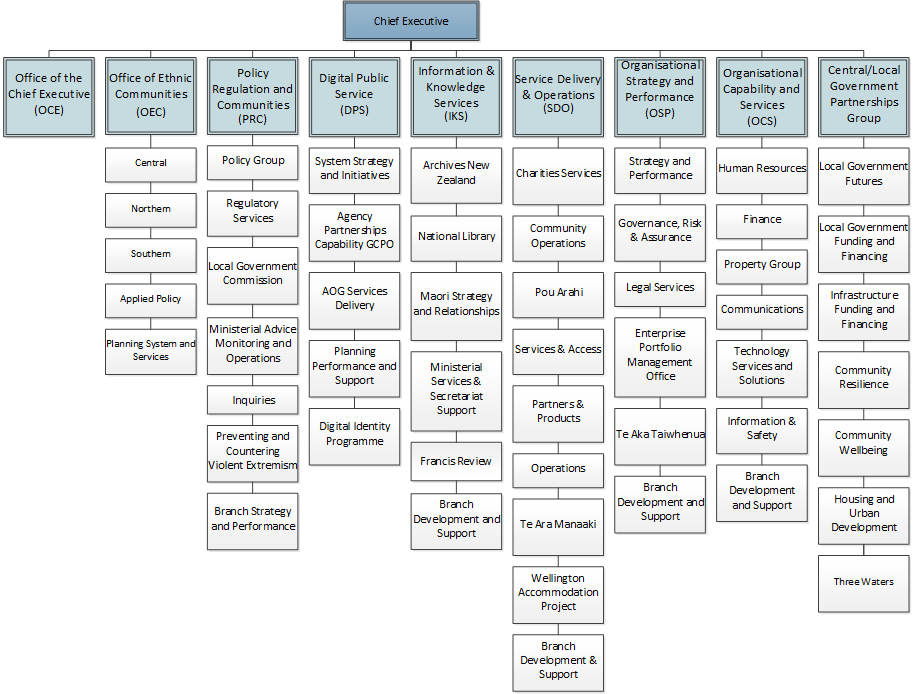 Chief Executive

Office of the Chief Executive (OCE)

Office of Ethnic Communities (OEC)

Central

Northern

Southern

Applied Policy

Planning System and Services

Policy Regulation and Communities (PRC)

Policy Group

Regulatory Services

Local Government Commission

Ministerial Advice Monitoring and Operations

Inquiries

Preventing and Countering Violent Extremism

Branch Strategy and Performance

Digital Public Service (DPS)

System Strategy and Initiatives

Agency Partnerships Capability GCPO

AOG Services Delivery

Planning Performance and Support

Digital Identity Programme

Information & Knowledge Services (IKS)

Archives New Zealand

National Library

Maori Strategy and Relationships

Ministerial Services & Secretariat Support

Francis Review

Branch Development and Support

Service Delivery & Operations (SDO)

Charities Services

Community Operations

Pou Arahi

Services & Access

Partners & Products

Operations

Te Ara Manaaki

Wellington Accommodation Project

Branch Development & Support

Organisational Strategy and Performance (OSP)

Strategy and Performance

Governance, Risk & Assurance

Legal Services

Enterprise Portfolio Management Office

Te Aka Taiwhenua

Branch Development and Support

Organisational Capability and Services (OCS)

Human Resources

Finance

Property Group

Communications

Technology Services and Solutions

Information & Safety

Branch Development and Support

Central/Local Government Partnerships Group

Local Government Futures

Local Government Funding and Financing

Infrastructure Funding and Financing

Community Resilience

Community Wellbeing

Housing and Urban Development

Three Waters